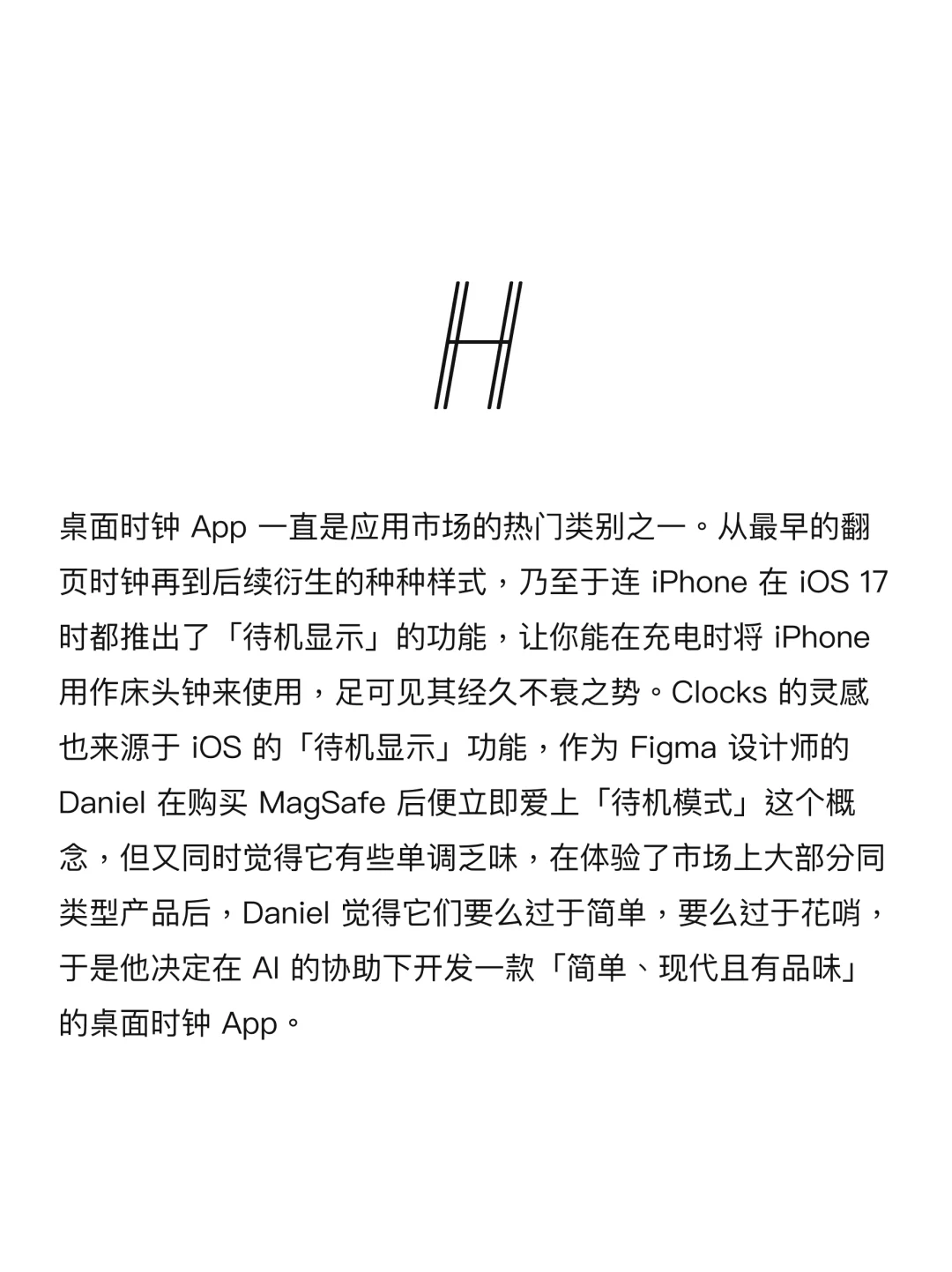 H

桌面时钟 App 一直是应用市场的热门类别之一。从最早的翻页时钟再到后续衍生的种种样式，乃至于连 iPhone 在 iOS 17 时都推出了「待机显示」的功能，让你能在充电时将 iPhone 用作床头钟来使用，足可见其经久不衰之势。Clocks 的灵感也来源于 iOS 的「待机显示」功能，作为 Figma 设计师的 Daniel 在购买 MagSafe 后便立即爱上「待机模式」这个概念，但又同时觉得它有些单调乏味，在体验了市场上大部分同类型产品后，Daniel 觉得它们要么过于简单，要么过于花哨，于是他决定在 AI 的协助下开发一款「简单、现代且有品味」的桌面时钟 App。